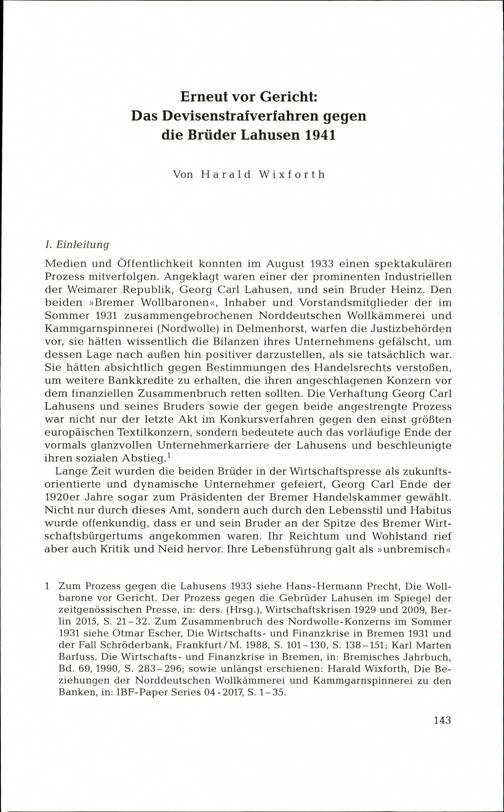 Erneut vor Gericht:
Das Devisenstrafverfahren gegen die Brüder Lahusen 1941

Von Harald Wixforth

I. Einleitung

Medien und Öffentlichkeit konnten im August 1933 einen spektakulären Prozess mitverfolgen. Angeklagt waren einer der prominenten Industriellen der Weimarer Republik, Georg Carl Lahusen, und sein Bruder Heinz. Den beiden »Bremer Wollbaronen«, Inhaber und Vorstandsmitglieder der im Sommer 1931 zusammengebrochenen Norddeutschen Wollkämmerei und Kammgarnspinnerei (Nordwolle) in Delmenhorst, warfen die Justizbehörden vor, sie hätten wissentlich die Bilanzen ihres Unternehmens gefälscht, um dessen Lage nach außen hin positiver darzustellen, als sie tatsächlich war. Sie hätten absichtlich gegen Bestimmungen des Handelsrechts verstoßen, um weitere Bankkredite zu erhalten, die ihren angeschlagenen Konzern vor dem finanziellen Zusammenbruch retten sollten. Die Verhaftung Georg Carl Lahusens und seines Bruders sowie der gegen beide angestrengte Prozess war nicht nur der letzte Akt im Konkursverfahren gegen den einst größten europäischen Textilkonzern, sondern bedeutete auch das vorläufige Ende der vormals glanzvollen Unternehmerkarriere der Lahusens und beschleunigte ihren sozialen Abstieg.$^1$

Lange Zeit wurden die beiden Brüder in der Wirtschaftspresse als zukunftsorientierte und dynamische Unternehmer gefeiert, Georg Carl Ende der 1920er Jahre sogar zum Präsidenten der Bremer Handelskammer gewählt. Nicht nur durch dieses Amt, sondern auch durch den Lebensstil und Habitus wurde offenkundig, dass er und sein Bruder an der Spitze des Bremer Wirtschaftsbürgertums angekommen waren. Ihr Reichtum und Wohlstand rief aber auch Kritik und Neid hervor. Ihre Lebensführung galt als »unbremisch«

1 Zum Prozess gegen die Lahusens 1933 siehe Hans-Hermann Precht, Die Wollbarone vor Gericht. Der Prozess gegen die Gebrüder Lahusen im Spiegel der zeitgenössischen Presse, in: ders. (Hrsg.), Wirtschaftskrisen 1929 und 2009, Berlin 2015, S. 21–32. Zum Zusammenbruch des Nordwolle-Konzerns im Sommer 1931 siehe Otmar Escher, Die Wirtschafts- und Finanzkrise in Bremen 1931 und der Fall Schröderbank, Frankfurt/M. 1988, S. 101–130, S. 138–151; Karl Marten Barfuss, Die Wirtschafts- und Finanzkrise in Bremen, in: Bremisches Jahrbuch, Bd. 69, 1990, S. 283–296; sowie unlängst erschienen: Harald Wixforth, Die Beziehungen der Norddeutschen Wollkämmerei und Kammgarnspinnerei zu den Banken, in: IBF-Paper Series 04-2017, S. 1–35.

143